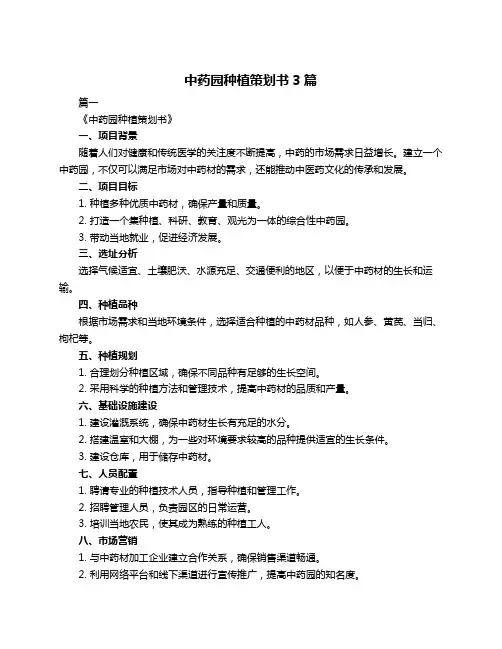 中药园种植策划书 3 篇

篇一

《中药园种植策划书》

一、项目背景

随着人们对健康和传统医学的关注度不断提高，中药的市场需求日益增长。建立一个中药园，不仅可以满足市场对中药材的需求，还能推动中医药文化的传承和发展。

二、项目目标

1. 种植多种优质中药材，确保产量和质量。

2. 打造一个集种植、科研、教育、观光为一体的综合性中药园。

3. 带动当地就业，促进经济发展。

三、选址分析

选择气候适宜、土壤肥沃、水源充足、交通便利的地区，以便于中药材的生长和运输。

四、种植品种

根据市场需求和当地环境条件，选择适合种植的中药材品种，如人参、黄芪、当归、枸杞等。

五、种植规划

1. 合理划分种植区域，确保不同品种有足够的生长空间。

2. 采用科学的种植方法和管理技术，提高中药材的品质和产量。

六、基础设施建设

1. 建设灌溉系统，确保中药材生长有充足的水分。

2. 搭建温室和大棚，为一些对环境要求较高的品种提供适宜的生长条件。

3. 建设仓库，用于储存中药材。

七、人员配置

1. 聘请专业的种植技术人员，指导种植和管理工作。

2. 招聘管理人员，负责园区的日常运营。

3. 培训当地农民，使其成为熟练的种植工人。

八、市场营销

1. 与中药材加工企业建立合作关系，确保销售渠道畅通。

2. 利用网络平台和线下渠道进行宣传推广，提高中药园的知名度。